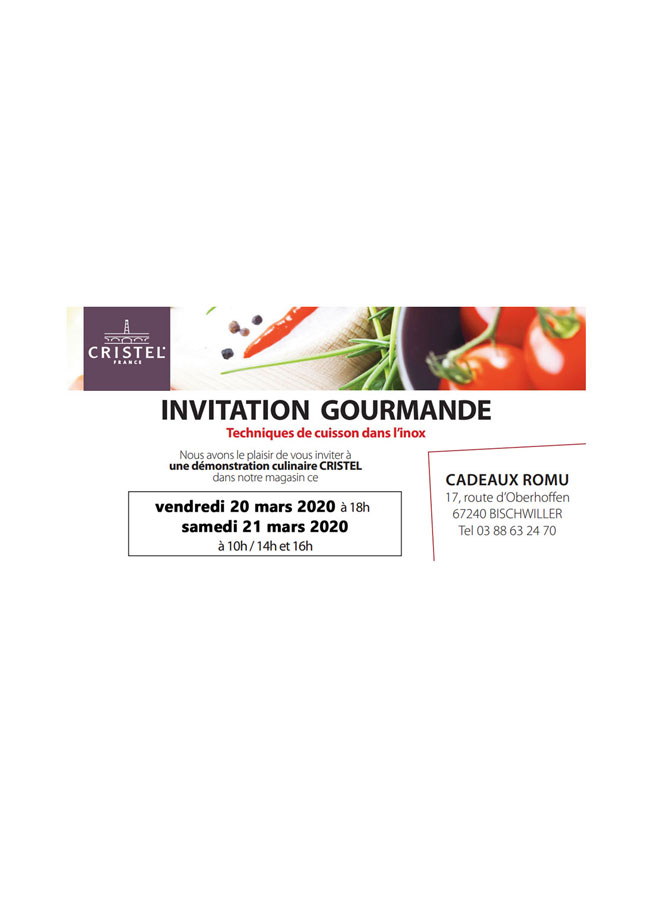 CRISTEL
FRANCE

INVITATION GOURMANDE

Techniques de cuisson dans l'inox

Nous avons le plaisir de vous inviter à une démonstration culinaire CRISTEL dans notre magasin ce

vendredi 20 mars 2020 à 18h
samedi 21 mars 2020
à 10h / 14h et 16h

CADEAUX ROMU
17, route d'Oberhoffen
67240 BISCHWILLER
Tel 03 88 63 24 70